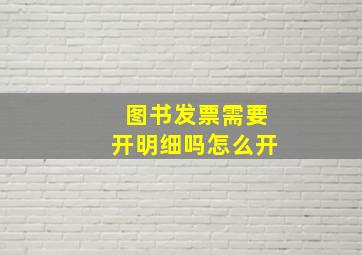 图书发票需要
开明细吗怎么开